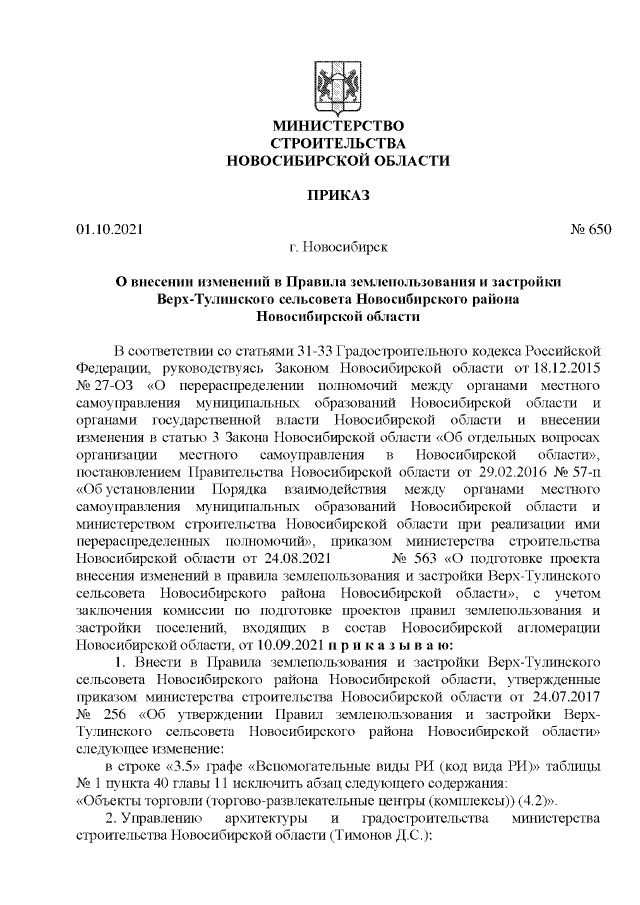 МИНИСТЕРСТВО
СТРОИТЕЛЬСТВА
НОВОСИБИРСКОЙ ОБЛАСТИ

ПРИКАЗ

01.10.2021 № 650

г. Новосибирск

О внесении изменений в Правила землепользования и застройки Верх-Тулинского сельсовета Новосибирского района Новосибирской области

В соответствии со статьями 31-33 Градостроительного кодекса Российской Федерации, руководствуясь Законом Новосибирской области от 18.12.2015 № 27-ОЗ «О перераспределении полномочий между органами местного самоуправления муниципальных образований Новосибирской области и органами государственной власти Новосибирской области и внесении изменения в статью 3 Закона Новосибирской области «Об отдельных вопросах организации местного самоуправления в Новосибирской области», постановлением Правительства Новосибирской области от 29.02.2016 № 57-п «Об установлении Порядка взаимодействия между органами местного самоуправления муниципальных образований Новосибирской области и министерством строительства Новосибирской области при реализации ими перераспределенных полномочий», приказом министерства строительства Новосибирской области от 24.08.2021 № 563 «О подготовке проекта внесения изменений в правила землепользования и застройки Верх-Тулинского сельсовета Новосибирского района Новосибирской области», с учетом заключения комиссии по подготовке проектов правил землепользования и застройки поселений, входящих в состав Новосибирской агломерации Новосибирской области, от 10.09.2021 п р и к а з ы в а ю:

1. Внести в Правила землепользования и застройки Верх-Тулинского сельсовета Новосибирского района Новосибирской области, утвержденные приказом министерства строительства Новосибирской области от 24.07.2017 № 256 «Об утверждении Правил землепользования и застройки Верх-Тулинского сельсовета Новосибирского района Новосибирской области» следующее изменение:

в строке «3.5» графе «Вспомогательные виды РИ (код вида РИ)» таблицы № 1 пункта 40 главы 11 исключить абзац следующего содержания:
«Объекты торговли (торгово-развлекательные центры (комплексы)) (4.2)».

2. Управлению архитектуры и градостроительства министерства строительства Новосибирской области (Тимонов Д.С.):